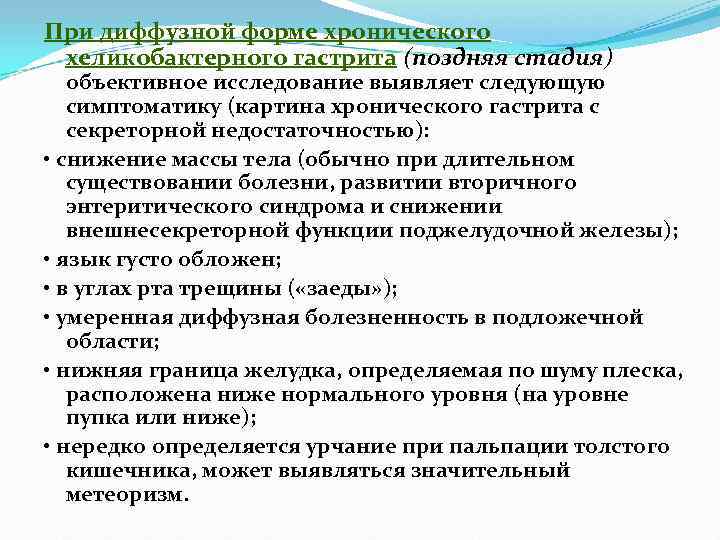 При диффузной форме хронического хеликобактерного гастрита (поздняя стадия) объективное исследование выявляет следующую симптоматику (картина хронического гастрита с секреторной недостаточностью):

• снижение массы тела (обычно при длительном существовании болезни, развитии вторичного энтеритического синдрома и снижении внешнесекреторной функции поджелудочной железы);

• язык густо обложен;

• в углах рта трещины («заеды»);

• умеренная диффузная болезненность в подложечной области;

• нижняя граница желудка, определяемая по шуму плеска, расположена ниже нормального уровня (на уровне пупка или ниже);

• нередко определяется урчание при пальпации толстого кишечника, может выявляться значительный метеоризм.